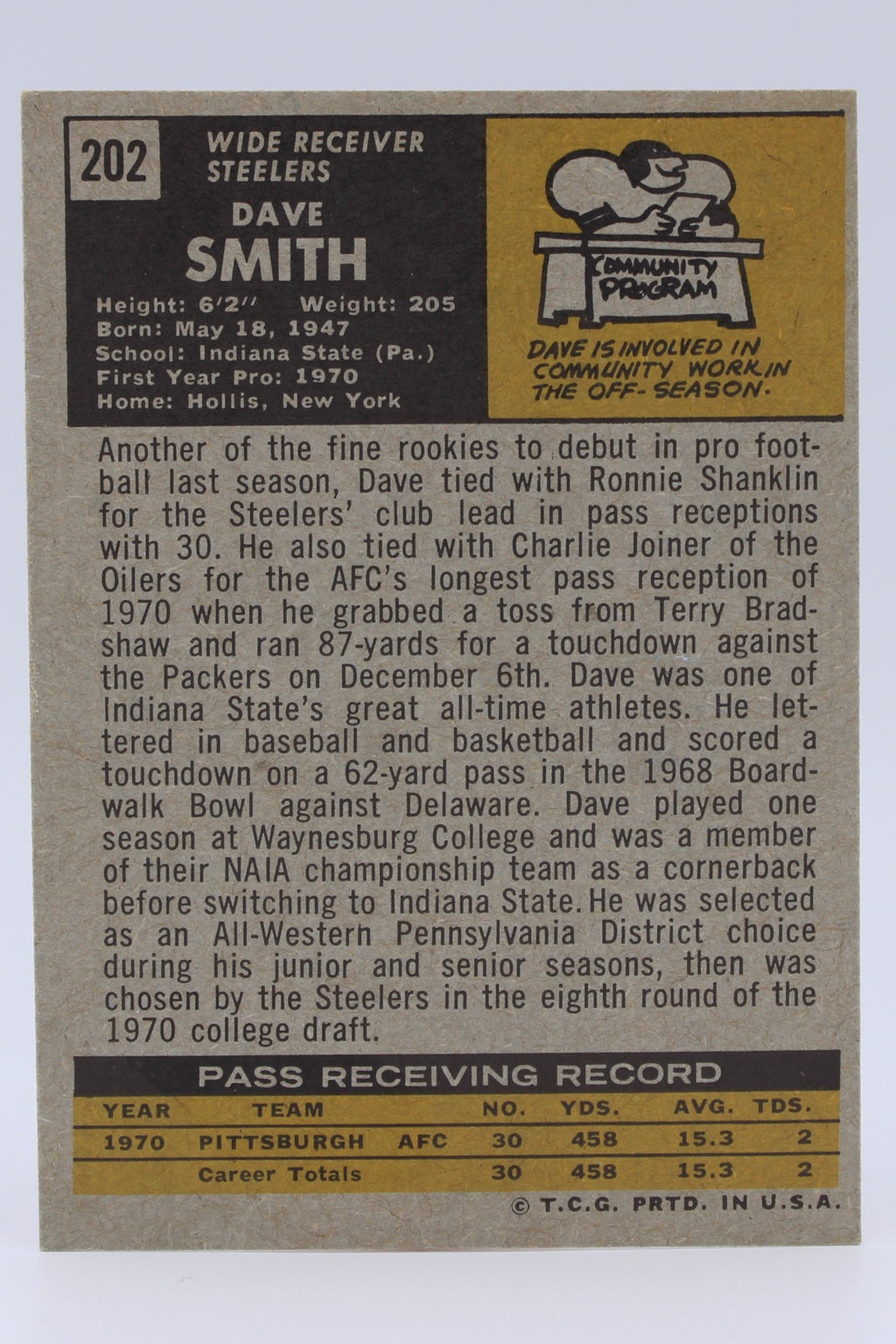 202

WIDE RECEIVER
STEELERS

DAVE
SMITH

Height: 6'2" Weight: 205
Born: May 18, 1947
School: Indiana State (Pa.)
First Year Pro: 1970
Home: Hollis, New York

COMMUNITY PROGRAM

DAVE IS INVOLVED IN COMMUNITY WORK IN THE OFF-SEASON.

Another of the fine rookies to debut in pro football last season, Dave tied with Ronnie Shanklin for the Steelers' club lead in pass receptions with 30. He also tied with Charlie Joiner of the Oilers for the AFC's longest pass reception of 1970 when he grabbed a toss from Terry Bradshaw and ran 87-yards for a touchdown against the Packers on December 6th. Dave was one of Indiana State's great all-time athletes. He lettered in baseball and basketball and scored a touchdown on a 62-yard pass in the 1968 Boardwalk Bowl against Delaware. Dave played one season at Waynesburg College and was a member of their NAIA championship team as a cornerback before switching to Indiana State. He was selected as an All-Western Pennsylvania District choice during his junior and senior seasons, then was chosen by the Steelers in the eighth round of the 1970 college draft.

PASS RECEIVING RECORD

| YEAR | TEAM | NO. | YDS. | AVG. | TDS. |
|---|---|---|---|---|---|
| 1970 | PITTSBURGH AFC | 30 | 458 | 15.3 | 2 |
| | Career Totals | 30 | 458 | 15.3 | 2 |

© T.C.G. PRTD. IN U.S.A.